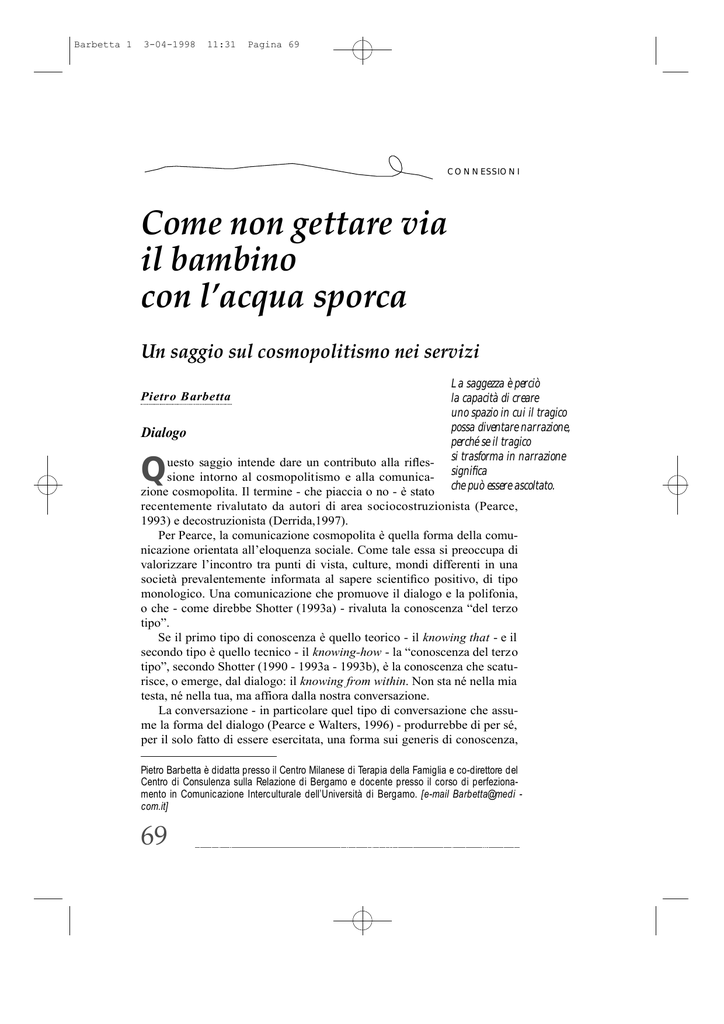 Barbetta 1 3-04-1998 11:31 Pagina 69

CONNESSIONI

Come non gettare via il bambino con l'acqua sporca

Un saggio sul cosmopolitismo nei servizi

Pietro Barbetta

La saggezza è perciò la capacità di creare uno spazio in cui il tragico possa diventare narrazione, perché se il tragico si trasforma in narrazione significa che può essere ascoltato.

Dialogo

Questo saggio intende dare un contributo alla riflessione intorno al cosmopolitismo e alla comunicazione cosmopolita. Il termine - che piaccia o no - è stato recentemente rivalutato da autori di area sociocostruzionista (Pearce, 1993) e decostruzionista (Derrida,1997).

Per Pearce, la comunicazione cosmopolita è quella forma della comunicazione orientata all'eloquenza sociale. Come tale essa si preoccupa di valorizzare l'incontro tra punti di vista, culture, mondi differenti in una società prevalentemente informata al sapere scientifico positivo, di tipo monologico. Una comunicazione che promuove il dialogo e la polifonia, o che - come direbbe Shotter (1993a) - rivaluta la conoscenza "del terzo tipo".

Se il primo tipo di conoscenza è quello teorico - il knowing that - e il secondo tipo è quello tecnico - il knowing-how - la "conoscenza del terzo tipo", secondo Shotter (1990 - 1993a - 1993b), è la conoscenza che scaturisce, o emerge, dal dialogo: il knowing from within. Non sta né nella mia testa, né nella tua, ma affiora dalla nostra conversazione.

La conversazione - in particolare quel tipo di conversazione che assume la forma del dialogo (Pearce e Walters, 1996) - produrrebbe di per sé, per il solo fatto di essere esercitata, una forma sui generis di conoscenza,

Pietro Barbetta è didatta presso il Centro Milanese di Terapia della Famiglia e co-direttore del Centro di Consulenza sulla Relazione di Bergamo e docente presso il corso di perfezionamento in Comunicazione Interculturale dell'Università di Bergamo. [e-mail Barbetta@medi - com.it]

69